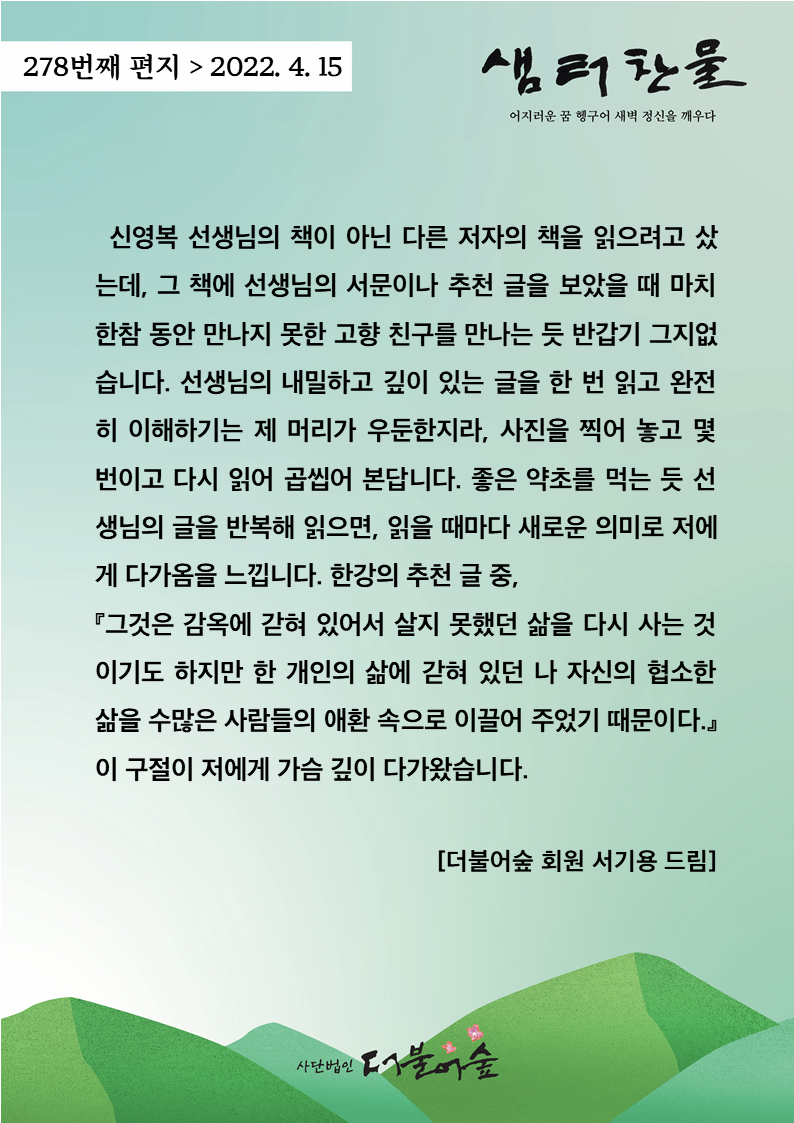 278번째 편지 > 2022. 4. 15

샘터찬물

어지러운 꿈 헹구어 새벽 정신을 깨우다

신영복 선생님의 책이 아닌 다른 저자의 책을 읽으려고 샀는데, 그 책에 선생님의 서문이나 추천 글을 보았을 때 마치 한참 동안 만나지 못한 고향 친구를 만나는 듯 반갑기 그지없습니다. 선생님의 내밀하고 깊이 있는 글을 한 번 읽고 완전히 이해하기는 제 머리가 우둔한지라, 사진을 찍어 놓고 몇 번이고 다시 읽어 곱씹어 본답니다. 좋은 약초를 먹는 듯 선생님의 글을 반복해 읽으면, 읽을 때마다 새로운 의미로 저에게 다가옴을 느낍니다. 한강의 추천 글 중,
『그것은 감옥에 갇혀 있어서 살지 못했던 삶을 다시 사는 것이기도 하지만 한 개인의 삶에 갇혀 있던 나 자신의 협소한 삶을 수많은 사람들의 애환 속으로 이끌어 주었기 때문이다.』
이 구절이 저에게 가슴 깊이 다가왔습니다.

[더불어숲 회원 서기용 드림]

사단법인 더불어숲